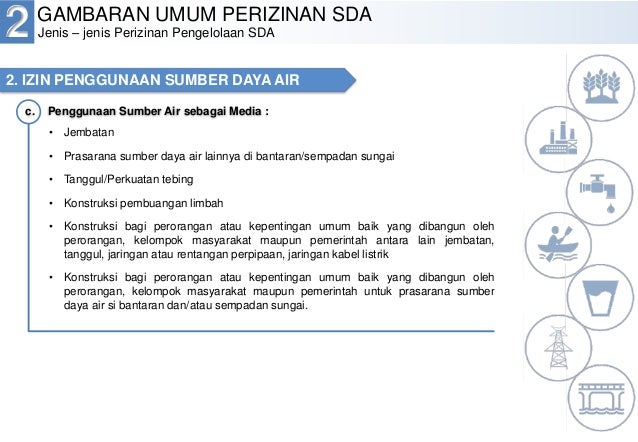 2 GAMBARAN UMUM PERIZINAN SDA
Jenis – jenis Perizinan Pengelolaan SDA

2. IZIN PENGGUNAAN SUMBER DAYA AIR

c. Penggunaan Sumber Air sebagai Media :

• Jembatan
• Prasarana sumber daya air lainnya di bantaran/sempadan sungai
• Tanggul/Perkuatan tebing
• Konstruksi pembuangan limbah
• Konstruksi bagi perorangan atau kepentingan umum baik yang dibangun oleh perorangan, kelompok masyarakat maupun pemerintah antara lain jembatan, tanggul, jaringan atau rentangan perpipaan, jaringan kabel listrik
• Konstruksi bagi perorangan atau kepentingan umum baik yang dibangun oleh perorangan, kelompok masyarakat maupun pemerintah untuk prasarana sumber daya air si bantaran dan/atau sempadan sungai.